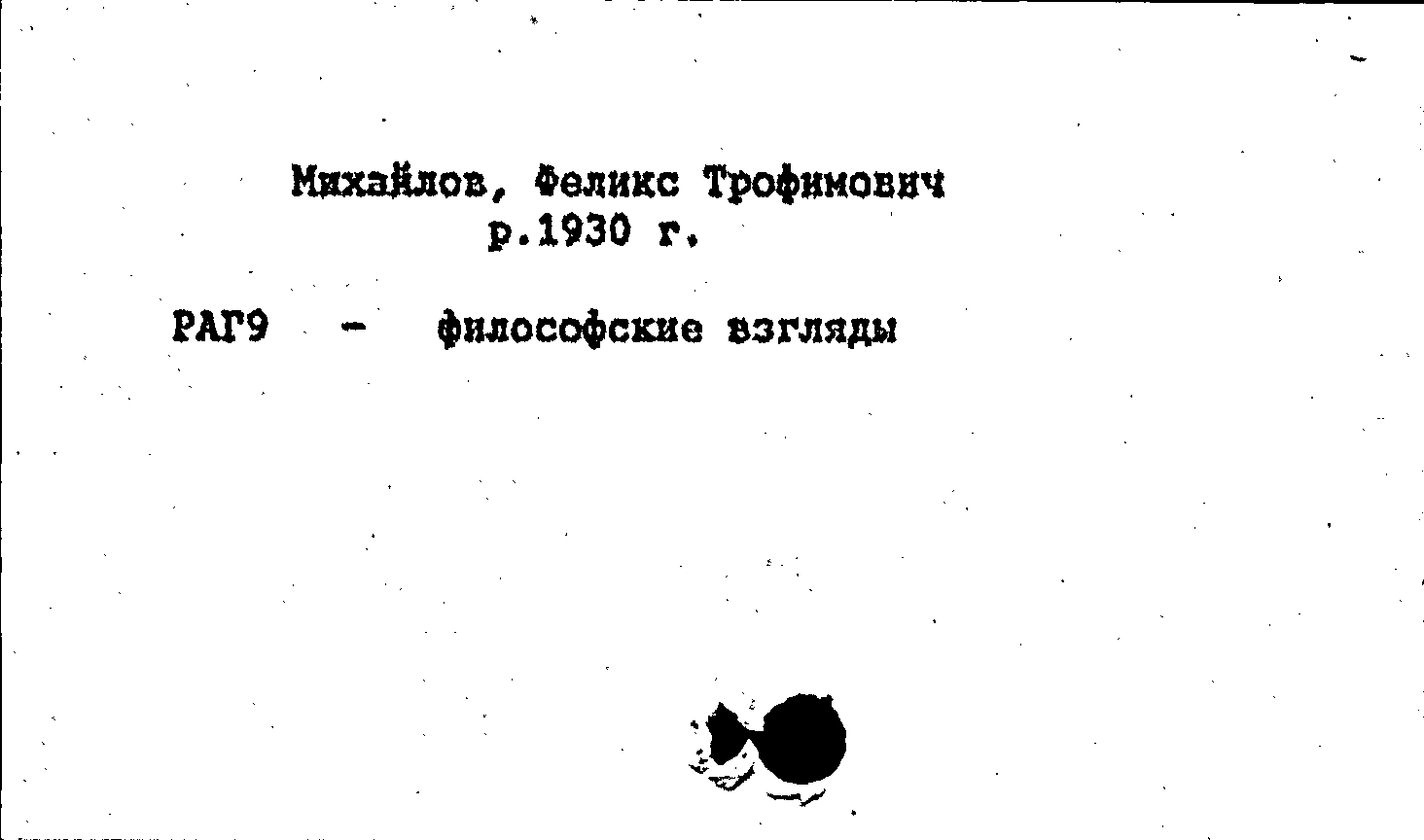 Михайлов, Феликс Трофимович
р.1930 г.

РАГ9 - философские взгляды